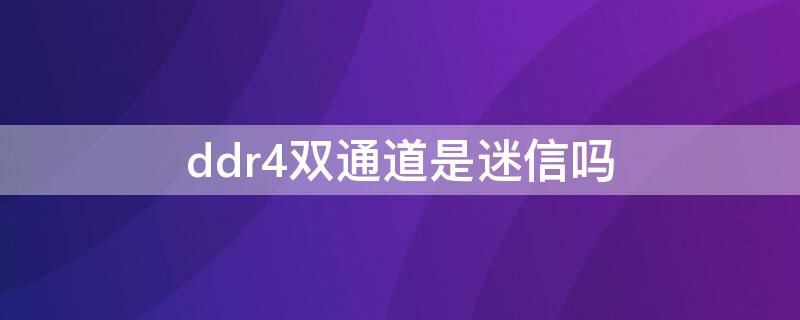 ddr4双通道是迷信吗